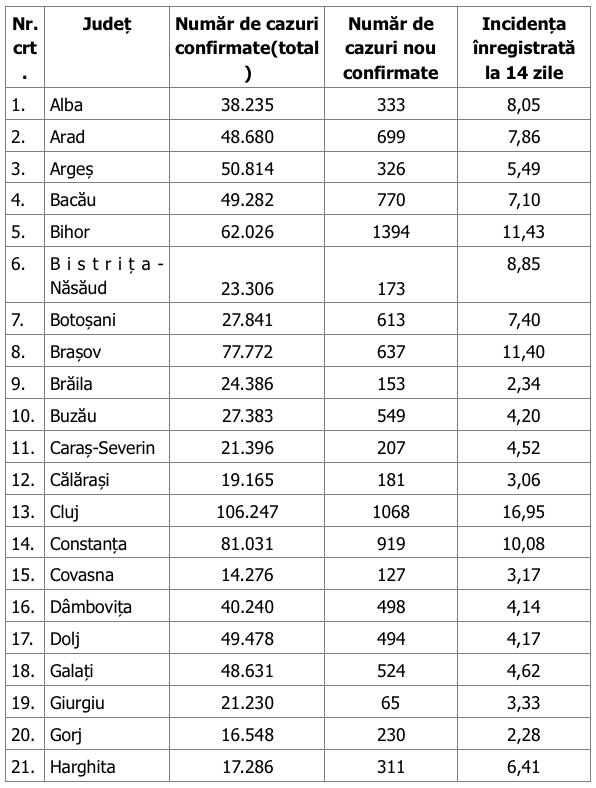 | Nr. crt. | Județ | Număr de cazuri confirmate(total) | Număr de cazuri nou confirmate | Incidența înregistrată la 14 zile |
|---|---|---|---|---|
| 1. | Alba | 38.235 | 333 | 8,05 |
| 2. | Arad | 48.680 | 699 | 7,86 |
| 3. | Argeș | 50.814 | 326 | 5,49 |
| 4. | Bacău | 49.282 | 770 | 7,10 |
| 5. | Bihor | 62.026 | 1394 | 11,43 |
| 6. | Bistrița-Năsăud | 23.306 | 173 | 8,85 |
| 7. | Botoșani | 27.841 | 613 | 7,40 |
| 8. | Brașov | 77.772 | 637 | 11,40 |
| 9. | Brăila | 24.386 | 153 | 2,34 |
| 10. | Buzău | 27.383 | 549 | 4,20 |
| 11. | Caraș-Severin | 21.396 | 207 | 4,52 |
| 12. | Călărași | 19.165 | 181 | 3,06 |
| 13. | Cluj | 106.247 | 1068 | 16,95 |
| 14. | Constanța | 81.031 | 919 | 10,08 |
| 15. | Covasna | 14.276 | 127 | 3,17 |
| 16. | Dâmbovița | 40.240 | 498 | 4,14 |
| 17. | Dolj | 49.478 | 494 | 4,17 |
| 18. | Galați | 48.631 | 524 | 4,62 |
| 19. | Giurgiu | 21.230 | 65 | 3,33 |
| 20. | Gorj | 16.548 | 230 | 2,28 |
| 21. | Harghita | 17.286 | 311 | 6,41 |